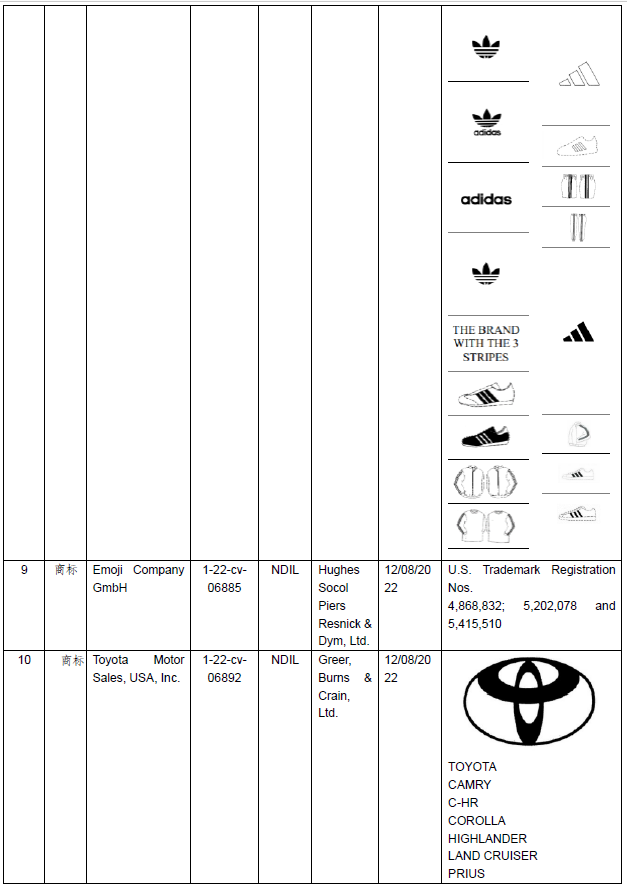 | | | | | | | | |
|---|---|---|---|---|---|---|---|
| | | | | | | | adidas adidas THE BRAND WITH THE 3 STRIPES |
| 9 | 商标 | Emoji Company GmbH | 1-22-cv-06885 | NDIL | Hughes Socol Piers Resnick & Dym, Ltd. | 12/08/2022 | U.S. Trademark Registration Nos. 4,868,832; 5,202,078 and 5,415,510 |
| 10 | 商标 | Toyota Motor Sales, USA, Inc. | 1-22-cv-06892 | NDIL | Greer, Burns & Crain, Ltd. | 12/08/2022 | TOYOTA CAMRY C-HR COROLLA HIGHLANDER LAND CRUISER PRIUS |